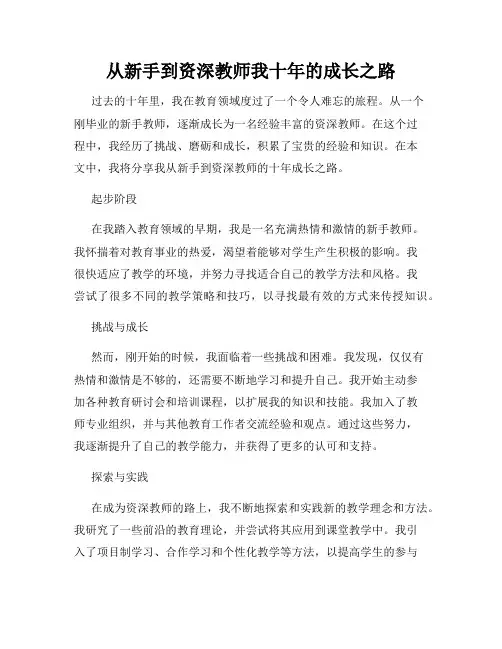 从新手到资深教师我十年的成长之路

过去的十年里，我在教育领域度过了一个令人难忘的旅程。从一个刚毕业的新手教师，逐渐成长为一名经验丰富的资深教师。在这个过程中，我经历了挑战、磨砺和成长，积累了宝贵的经验和知识。在本文中，我将分享我从新手到资深教师的十年成长之路。

起步阶段

在我踏入教育领域的早期，我是一名充满热情和激情的新手教师。我怀揣着对教育事业的热爱，渴望着能够对学生产生积极的影响。我很快适应了教学的环境，并努力寻找适合自己的教学方法和风格。我尝试了很多不同的教学策略和技巧，以寻找最有效的方式来传授知识。

挑战与成长

然而，刚开始的时候，我面临着一些挑战和困难。我发现，仅仅有热情和激情是不够的，还需要不断地学习和提升自己。我开始主动参加各种教育研讨会和培训课程，以扩展我的知识和技能。我加入了教师专业组织，并与其他教育工作者交流经验和观点。通过这些努力，我逐渐提升了自己的教学能力，并获得了更多的认可和支持。

探索与实践

在成为资深教师的路上，我不断地探索和实践新的教学理念和方法。我研究了一些前沿的教育理论，并尝试将其应用到课堂教学中。我引入了项目制学习、合作学习和个性化教学等方法，以提高学生的参与